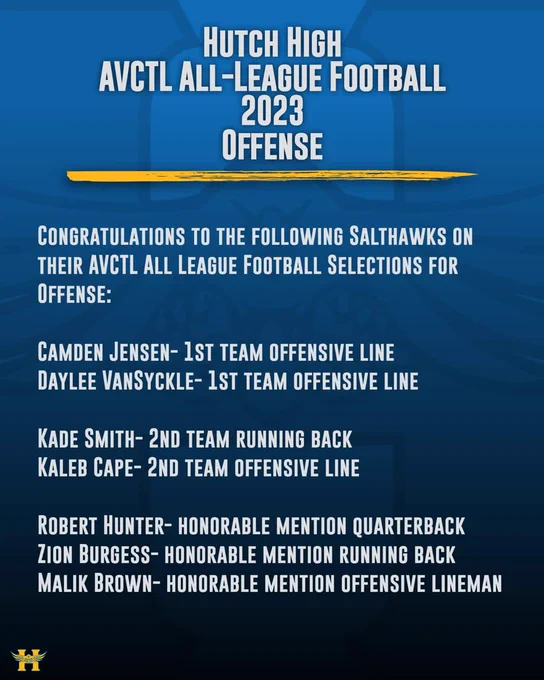 Hutch High
AVCTL All-League Football
2023
Offense

Congratulations to the following Salthawks on their AVCTL All League Football Selections for Offense:

Camden Jensen- 1st team offensive line
Daylee VanSyckle- 1st team offensive line

Kade Smith- 2nd team running back
Kaleb Cape- 2nd team offensive line

Robert Hunter- honorable mention quarterback
Zion Burgess- honorable mention running back
Malik Brown- honorable mention offensive lineman

H